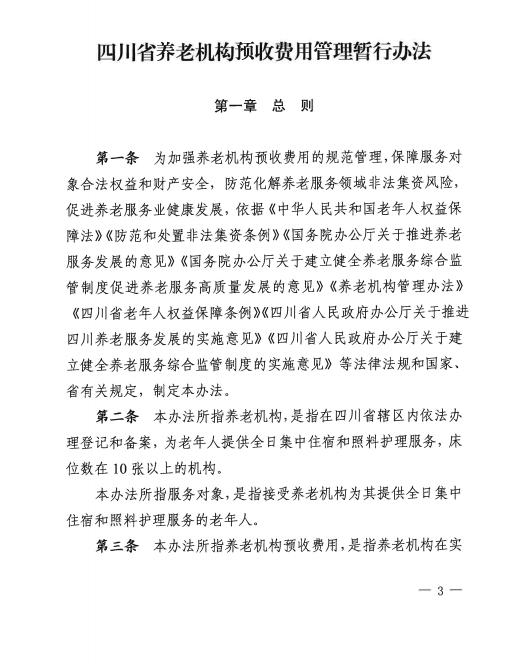 四川省养老机构预收费用管理暂行办法

第一章　总　则

第一条　为加强养老机构预收费用的规范管理，保障服务对象合法权益和财产安全，防范化解养老服务领域非法集资风险，促进养老服务业健康发展，依据《中华人民共和国老年人权益保障法》《防范和处置非法集资条例》《国务院办公厅关于推进养老服务发展的意见》《国务院办公厅关于建立健全养老服务综合监管制度促进养老服务高质量发展的意见》《养老机构管理办法》《四川省老年人权益保障条例》《四川省人民政府办公厅关于推进四川养老服务发展的实施意见》《四川省人民政府办公厅关于建立健全养老服务综合监管制度的实施意见》等法律法规和国家、省有关规定，制定本办法。

第二条　本办法所指养老机构，是指在四川省辖区内依法办理登记和备案，为老年人提供全日集中住宿和照料护理服务，床位数在 10 张以上的机构。

本办法所指服务对象，是指接受养老机构为其提供全日集中住宿和照料护理服务的老年人。

第三条　本办法所指养老机构预收费用，是指养老机构在实

— 3 —